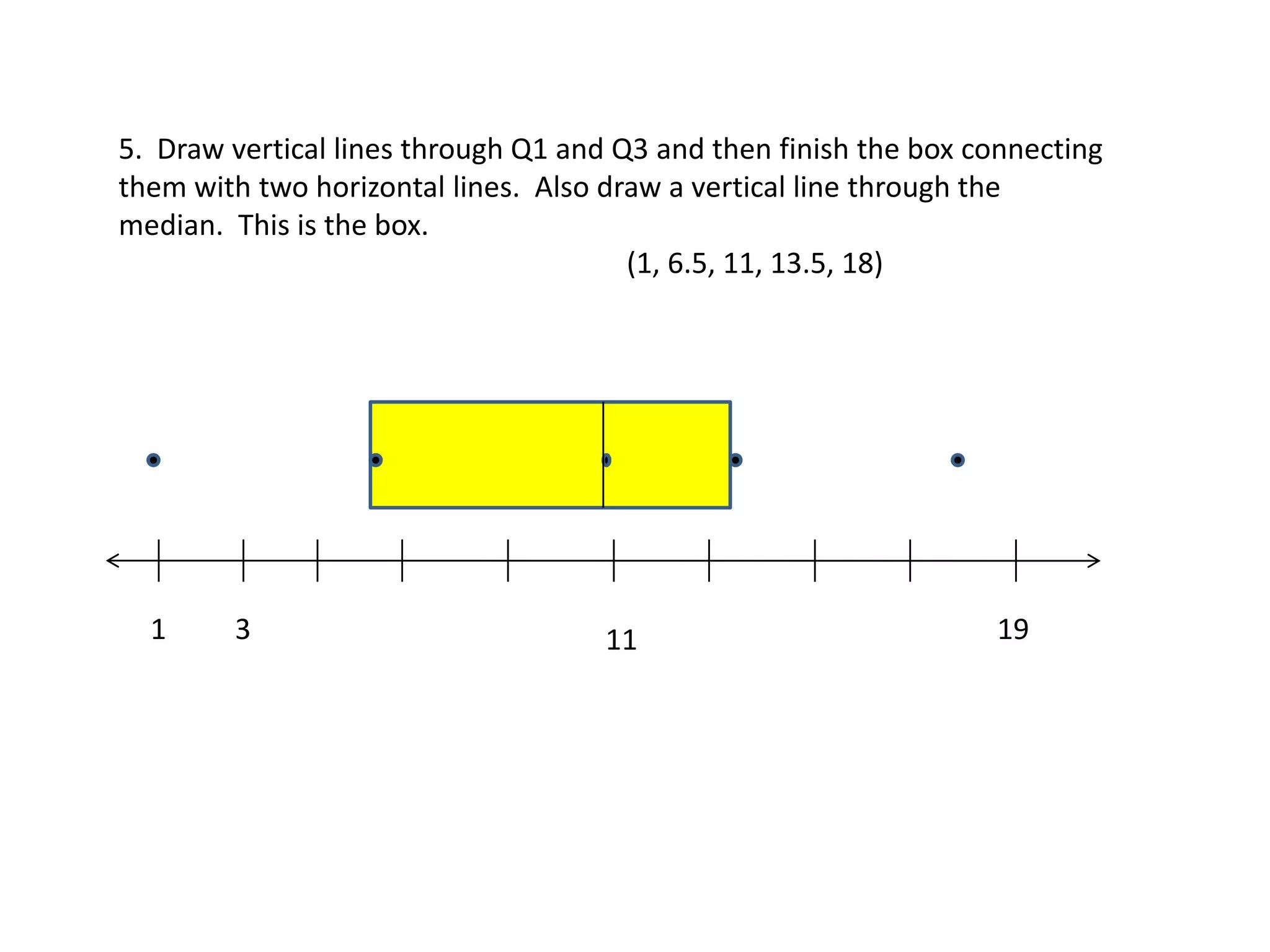 5. Draw vertical lines through Q1 and Q3 and then finish the box connecting them with two horizontal lines. Also draw a vertical line through the median. This is the box.

(1, 6.5, 11, 13.5, 18)

1
3
11
19